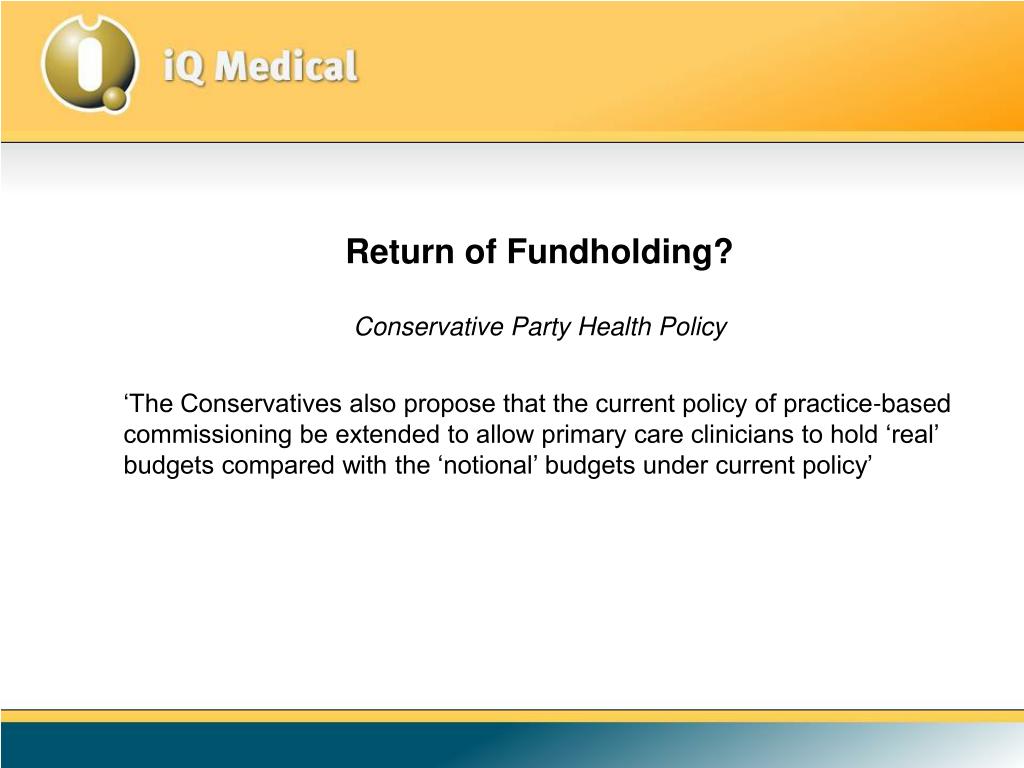 iQ Medical

Return of Fundholding?

Conservative Party Health Policy

‘The Conservatives also propose that the current policy of practice-based commissioning be extended to allow primary care clinicians to hold ‘real’ budgets compared with the ‘notional’ budgets under current policy’